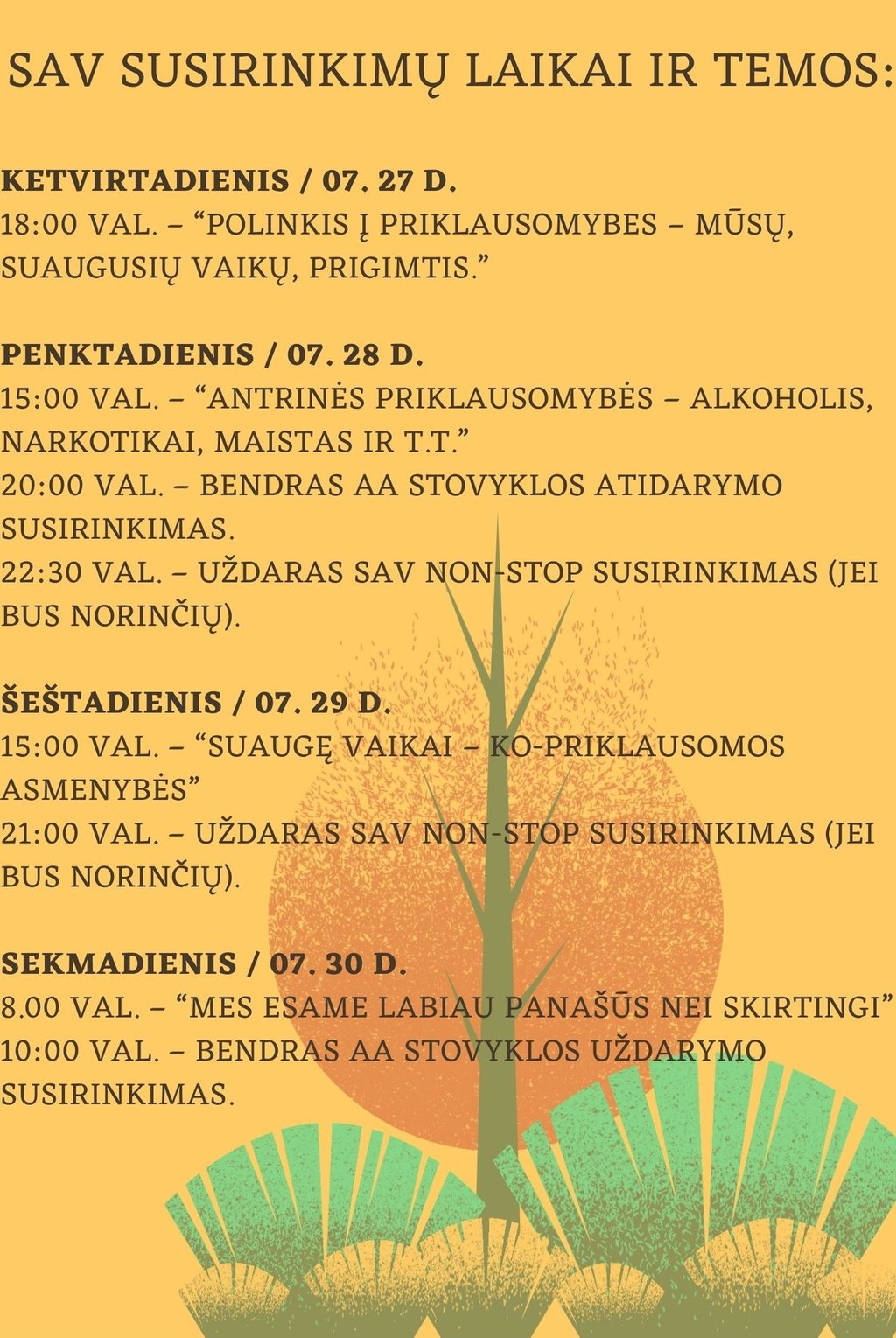 SAV SUSIRINKIMŲ LAIKAI IR TEMOS:

KETVIRTADIENIS / 07. 27 D.
18:00 VAL. – “POLINKIS Į PRIKLAUSOMYBES – MŪSŲ, SUAUGUSIŲ VAIKŲ, PRIGIMTIS.”

PENKTADIENIS / 07. 28 D.
15:00 VAL. – “ANTRINĖS PRIKLAUSOMYBĖS – ALKOHOLIS, NARKOTIKAI, MAISTAS IR T.T.”
20:00 VAL. – BENDRAS AA STOVYKLOS ATIDARYMO SUSIRINKIMAS.
22:30 VAL. – UŽDARAS SAV NON-STOP SUSIRINKIMAS (JEI BUS NORINČIŲ).

ŠEŠTADIENIS / 07. 29 D.
15:00 VAL. – “SUAUGĘ VAIKAI – KO-PRIKLAUSOMOS ASMENYBĖS”
21:00 VAL. – UŽDARAS SAV NON-STOP SUSIRINKIMAS (JEI BUS NORINČIŲ).

SEKMADIENIS / 07. 30 D.
8.00 VAL. – “MES ESAME LABIAU PANAŠŪS NEI SKIRTINGI”
10:00 VAL. – BENDRAS AA STOVYKLOS UŽDARYMO SUSIRINKIMAS.